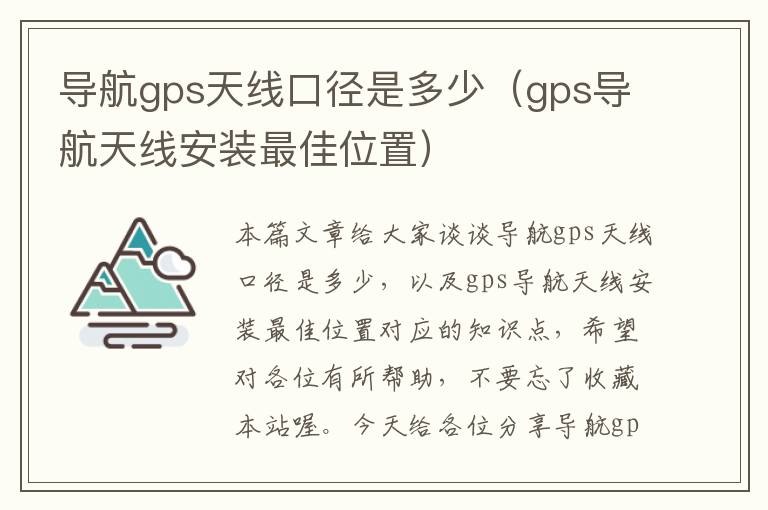 导航gps天线口径是多少（gps导航天线安装最佳位置）

本篇文章给大家谈谈导航gps天线口径是多少，以及gps导航天线安装最佳位置对应的知识点，希望对各位有所帮助，不要忘了收藏本站喔。今天给各位分享导航gp